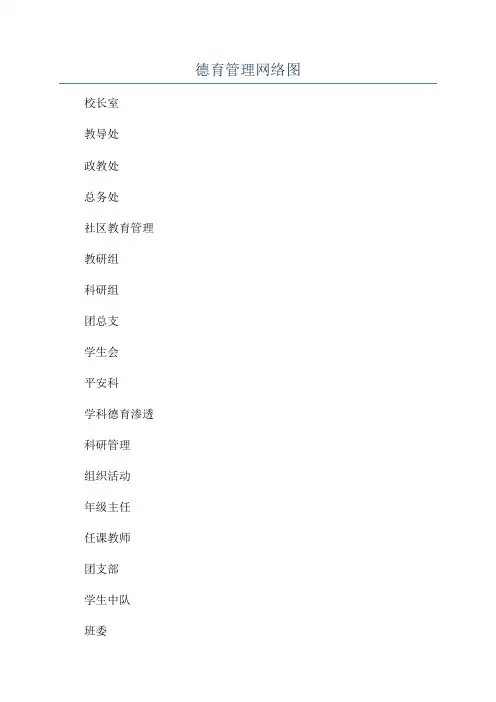 德育管理网络图

校长室

教导处

政教处

总务处

社区教育管理

教研组

科研组

团总支

学生会

平安科

学科德育渗透

科研管理

组织活动

年级主任

任课教师

团支部

学生中队

班委